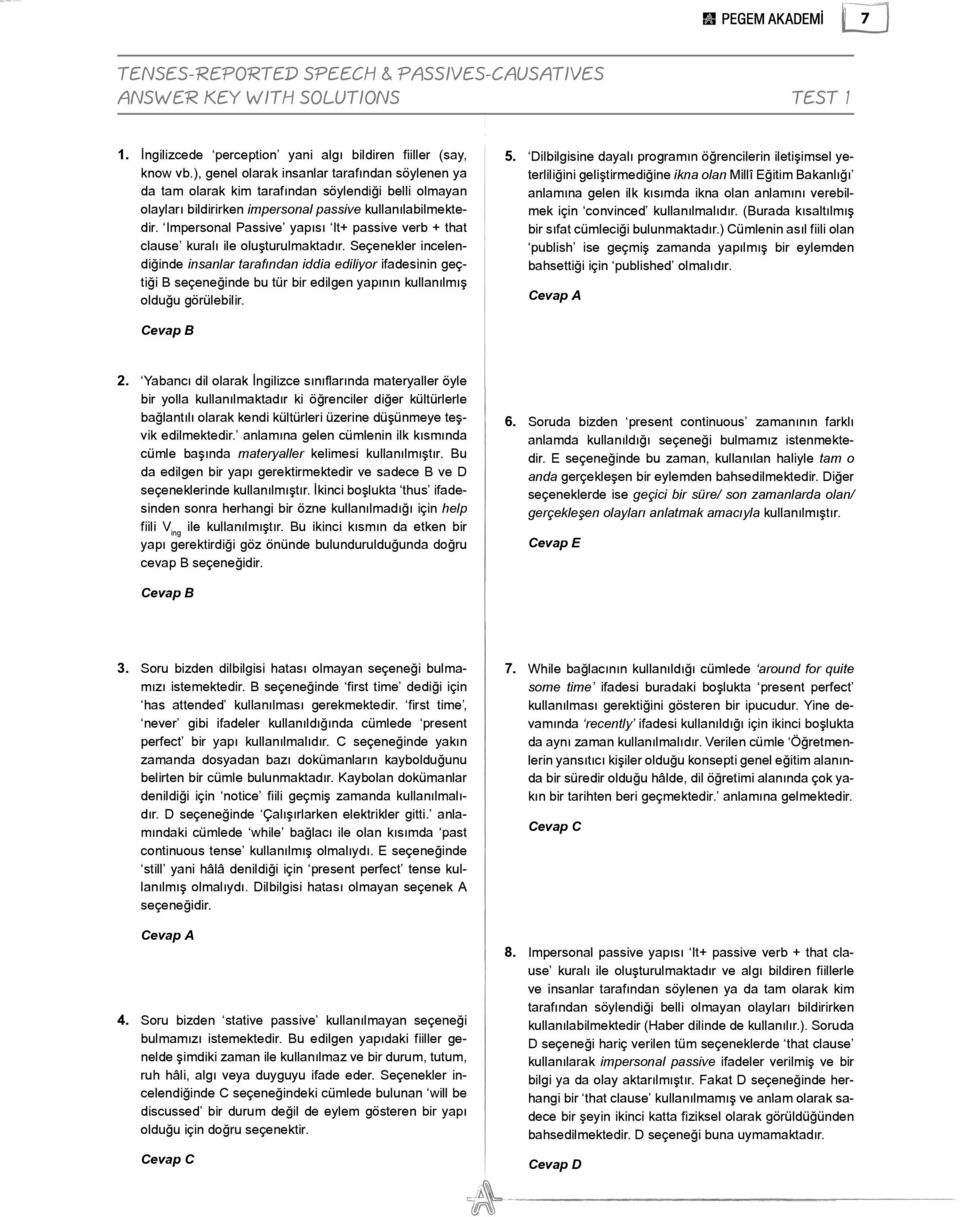 PEGEM AKADEMİ 7

TENSES-REPORTED SPEECH & PASSIVES-CAUSATIVES
ANSWER KEY WITH SOLUTIONS TEST 1

1. İngilizcede 'perception' yani algı bildiren fiiller (say, know vb.), genel olarak insanlar tarafından söylenen ya da tam olarak kim tarafından söylendiği belli olmayan olayları bildirirken impersonal passive kullanılabilmektedir. 'Impersonal Passive' yapısı 'It+ passive verb + that clause' kuralı ile oluşturulmaktadır. Seçenekler incelendiğinde insanlar tarafından iddia ediliyor ifadesinin geçtiği B seçeneğinde bu tür bir edilgen yapının kullanılmış olduğu görülebilir.

Cevap B

2. 'Yabancı dil olarak İngilizce sınıflarında materyaller öyle bir yolla kullanılmaktadır ki öğrenciler diğer kültürlerle bağlantılı olarak kendi kültürleri üzerine düşünmeye teşvik edilmektedir.' anlamına gelen cümlenin ilk kısmında cümle başında materyaller kelimesi kullanılmıştır. Bu da edilgen bir yapı gerektirmektedir ve sadece B ve D seçeneklerinde kullanılmıştır. İkinci boşlukta 'thus' ifadesinden sonra herhangi bir özne kullanılmadığı için help fiili $V_{ing}$ ile kullanılmıştır. Bu ikinci kısmın da etken bir yapı gerektirdiği göz önünde bulundurulduğunda doğru cevap B seçeneğidir.

Cevap B

3. Soru bizden dilbilgisi hatası olmayan seçeneği bulmamızı istemektedir. B seçeneğinde 'first time' dediği için 'has attended' kullanılması gerekmektedir. 'first time', 'never' gibi ifadeler kullanıldığında cümlede 'present perfect' bir yapı kullanılmalıdır. C seçeneğinde yakın zamanda dosyadan bazı dokümanların kaybolduğunu belirten bir cümle bulunmaktadır. Kaybolan dokümanlar denildiği için 'notice' fiili geçmiş zamanda kullanılmalıdır. D seçeneğinde 'Çalışırlarken elektrikler gitti.' anlamındaki cümlede 'while' bağlacı ile olan kısımda 'past continuous tense' kullanılmış olmalıydı. E seçeneğinde 'still' yani hâlâ denildiği için 'present perfect' tense kullanılmış olmalıydı. Dilbilgisi hatası olmayan seçenek A seçeneğidir.

Cevap A

4. Soru bizden 'stative passive' kullanılmayan seçeneği bulmamızı istemektedir. Bu edilgen yapıdaki fiiller genelde şimdiki zaman ile kullanılmaz ve bir durum, tutum, ruh hâli, algı veya duyguyu ifade eder. Seçenekler incelendiğinde C seçeneğindeki cümlede bulunan 'will be discussed' bir durum değil de eylem gösteren bir yapı olduğu için doğru seçenektir.

Cevap C

5. 'Dilbilgisine dayalı programın öğrencilerin iletişimsel yeterliliğini geliştirmediğine ikna olan Millî Eğitim Bakanlığı' anlamına gelen ilk kısımda ikna olan anlamını verebilmek için 'convinced' kullanılmalıdır. (Burada kısaltılmış bir sıfat cümleciği bulunmaktadır.) Cümlenin asıl fiili olan 'publish' ise geçmiş zamanda yapılmış bir eylemden bahsettiği için 'published' olmalıdır.

Cevap A

6. Soruda bizden 'present continuous' zamanının farklı anlamda kullanıldığı seçeneği bulmamız istenmektedir. E seçeneğinde bu zaman, kullanılan haliyle tam o anda gerçekleşen bir eylemden bahsedilmektedir. Diğer seçeneklerde ise geçici bir süre/ son zamanlarda olan/ gerçekleşen olayları anlatmak amacıyla kullanılmıştır.

Cevap E

7. While bağlacının kullanıldığı cümlede 'around for quite some time' ifadesi buradaki boşlukta 'present perfect' kullanılması gerektiğini gösteren bir ipucudur. Yine devamında 'recently' ifadesi kullanıldığı için ikinci boşlukta da aynı zaman kullanılmalıdır. Verilen cümle 'Öğretmenlerin yansıtıcı kişiler olduğu konsepti genel eğitim alanında bir süredir olduğu hâlde, dil öğretimi alanında çok yakın bir tarihten beri geçmektedir.' anlamına gelmektedir.

Cevap C

8. Impersonal passive yapısı 'It+ passive verb + that clause' kuralı ile oluşturulmaktadır ve algı bildiren fiillerle ve insanlar tarafından söylenen ya da tam olarak kim tarafından söylendiği belli olmayan olayları bildirirken kullanılabilmektedir (Haber dilinde de kullanılır.). Soruda D seçeneği hariç verilen tüm seçeneklerde 'that clause' kullanılarak impersonal passive ifadeler verilmiş ve bir bilgi ya da olay aktarılmıştır. Fakat D seçeneğinde herhangi bir 'that clause' kullanılmamış ve anlam olarak sadece bir şeyin ikinci katta fiziksel olarak görüldüğünden bahsedilmektedir. D seçeneği buna uymamaktadır.

Cevap D